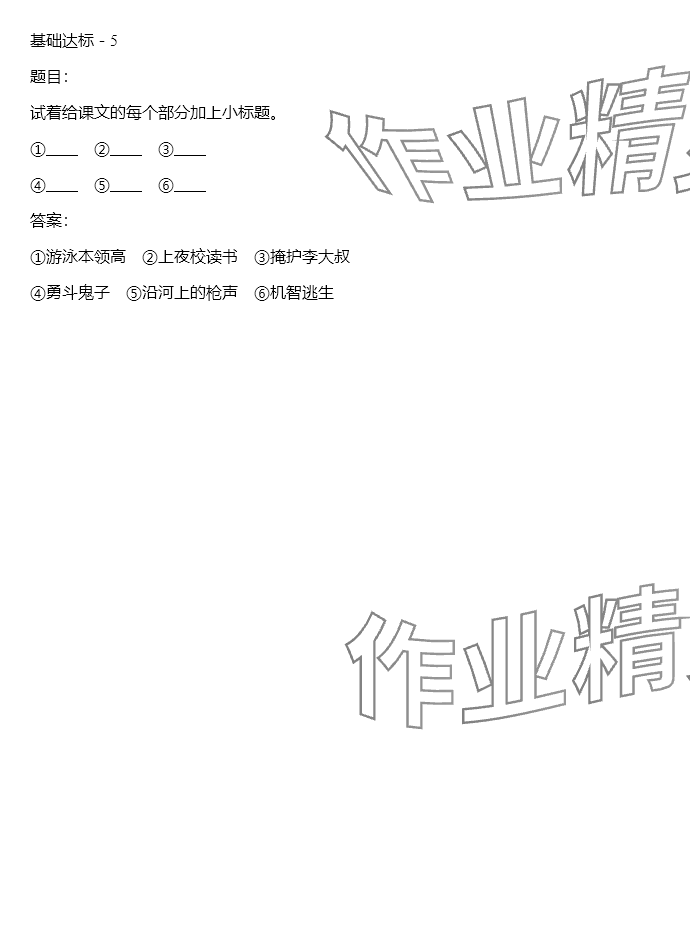 基础达标 - 5

题目：

试着给课文的每个部分加上小标题。

①____ ②____ ③____

④____ ⑤____ ⑥____

答案：

①游泳本领高 ②上夜校读书 ③掩护李大叔

④勇斗鬼子 ⑤沿河上的枪声 ⑥机智逃生

作业精

作业精